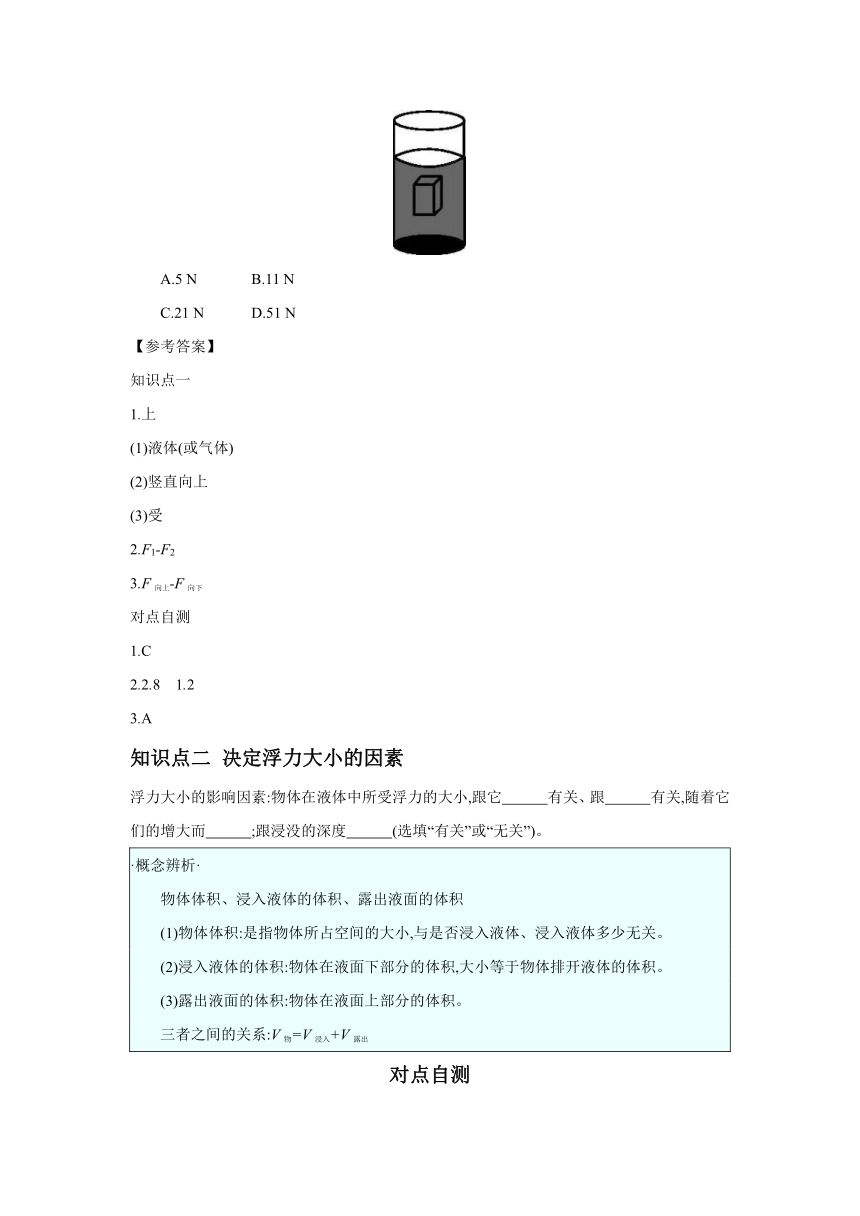 A.5 N　　B.11 N

C.21 N　　D.51 N

【参考答案】

知识点一

1.上

(1)液体(或气体)

(2)竖直向上

(3)受

2.$F_1$-$F_2$

3.$F_{向上}$-$F_{向下}$

对点自测

1.C

2.2.8　1.2

3.A

知识点二 决定浮力大小的因素

浮力大小的影响因素:物体在液体中所受浮力的大小,跟它______有关、跟______有关,随着它们的增大而______;跟浸没的深度______(选填“有关”或“无关”)。

·概念辨析·

物体体积、浸入液体的体积、露出液面的体积

(1)物体体积:是指物体所占空间的大小,与是否浸入液体、浸入液体多少无关。

(2)浸入液体的体积:物体在液面下部分的体积,大小等于物体排开液体的体积。

(3)露出液面的体积:物体在液面上部分的体积。

三者之间的关系:$V_{物}=V_{浸入}+V_{露出}$

对点自测